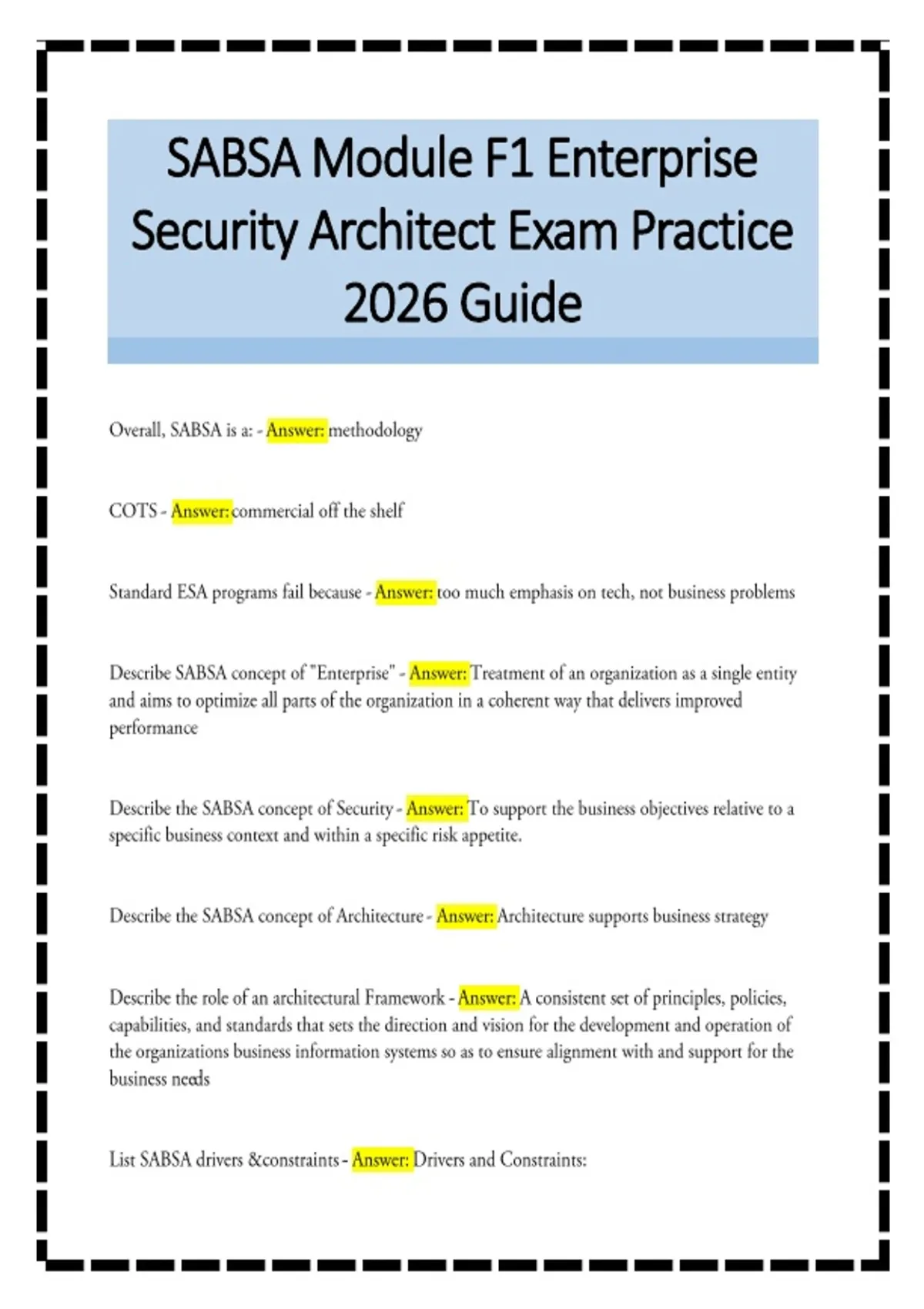 SABSA Module F1 Enterprise Security Architect Exam Practice 2026 Guide

Overall, SABSA is a: - Answer: methodology

COTS - Answer: commercial off the shelf

Standard ESA programs fail because - Answer: too much emphasis on tech, not business problems

Describe SABSA concept of "Enterprise" - Answer: Treatment of an organization as a single entity and aims to optimize all parts of the organization in a coherent way that delivers improved performance

Describe the SABSA concept of Security - Answer: To support the business objectives relative to a specific business context and within a specific risk appetite.

Describe the SABSA concept of Architecture - Answer: Architecture supports business strategy

Describe the role of an architectural Framework - Answer: A consistent set of principles, policies, capabilities, and standards that sets the direction and vision for the development and operation of the organizations business information systems so as to ensure alignment with and support for the business needs

List SABSA drivers &constraints - Answer: Drivers and Constraints: